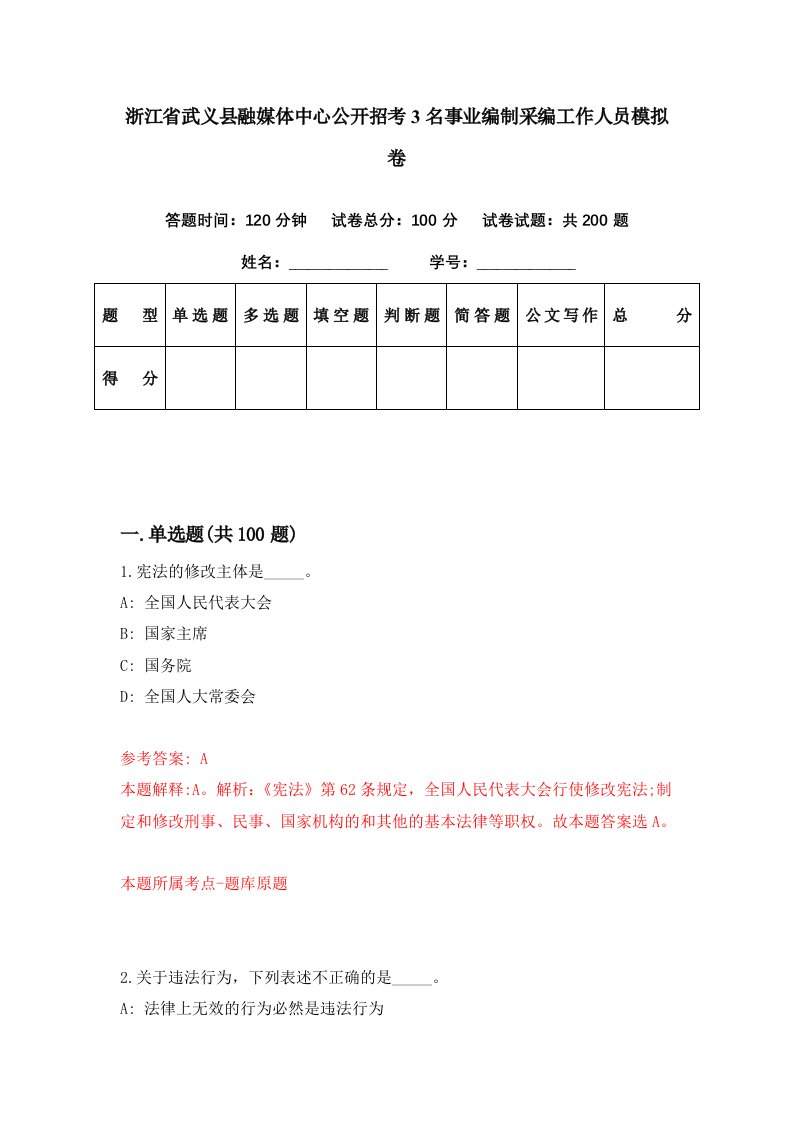 浙江省武义县融媒体中心公开招考3名事业编制采编工作人员模拟卷

答题时间：120分钟　试卷总分：100分　试卷试题：共200题

姓名：____________　学号：____________

| 题　型 | 单选题 | 多选题 | 填空题 | 判断题 | 简答题 | 公文写作 | 总　分 |
|---|---|---|---|---|---|---|---|
| 得　分 | | | | | | | |

一.单选题(共100题)

1.宪法的修改主体是_____。
A: 全国人民代表大会
B: 国家主席
C: 国务院
D: 全国人大常委会

参考答案: A
本题解释:A。解析:《宪法》第62条规定，全国人民代表大会行使修改宪法;制定和修改刑事、民事、国家机构的和其他的基本法律等职权。故本题答案选A。

本题所属考点-题库原题

2.关于违法行为，下列表述不正确的是_____。
A: 法律上无效的行为必然是违法行为